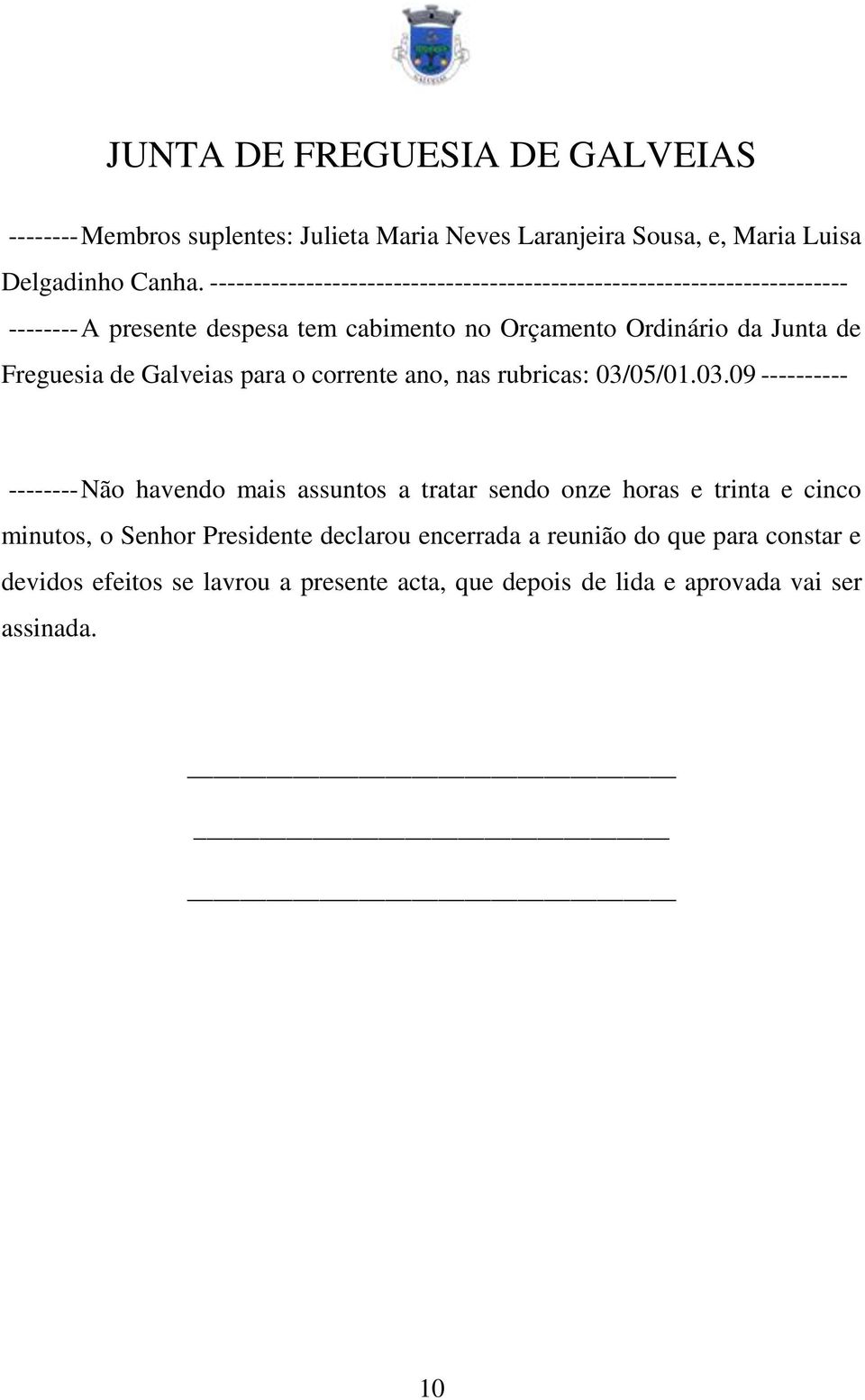 GALVEIAS

JUNTA DE FREGUESIA DE GALVEIAS

--------Membros suplentes: Julieta Maria Neves Laranjeira Sousa, e, Maria Luisa Delgadinho Canha. ------------------------------------------------------------------------

--------A presente despesa tem cabimento no Orçamento Ordinário da Junta de Freguesia de Galveias para o corrente ano, nas rubricas: 03/05/01.03.09 ----------

--------Não havendo mais assuntos a tratar sendo onze horas e trinta e cinco minutos, o Senhor Presidente declarou encerrada a reunião do que para constar e devidos efeitos se lavrou a presente acta, que depois de lida e aprovada vai ser assinada.

10